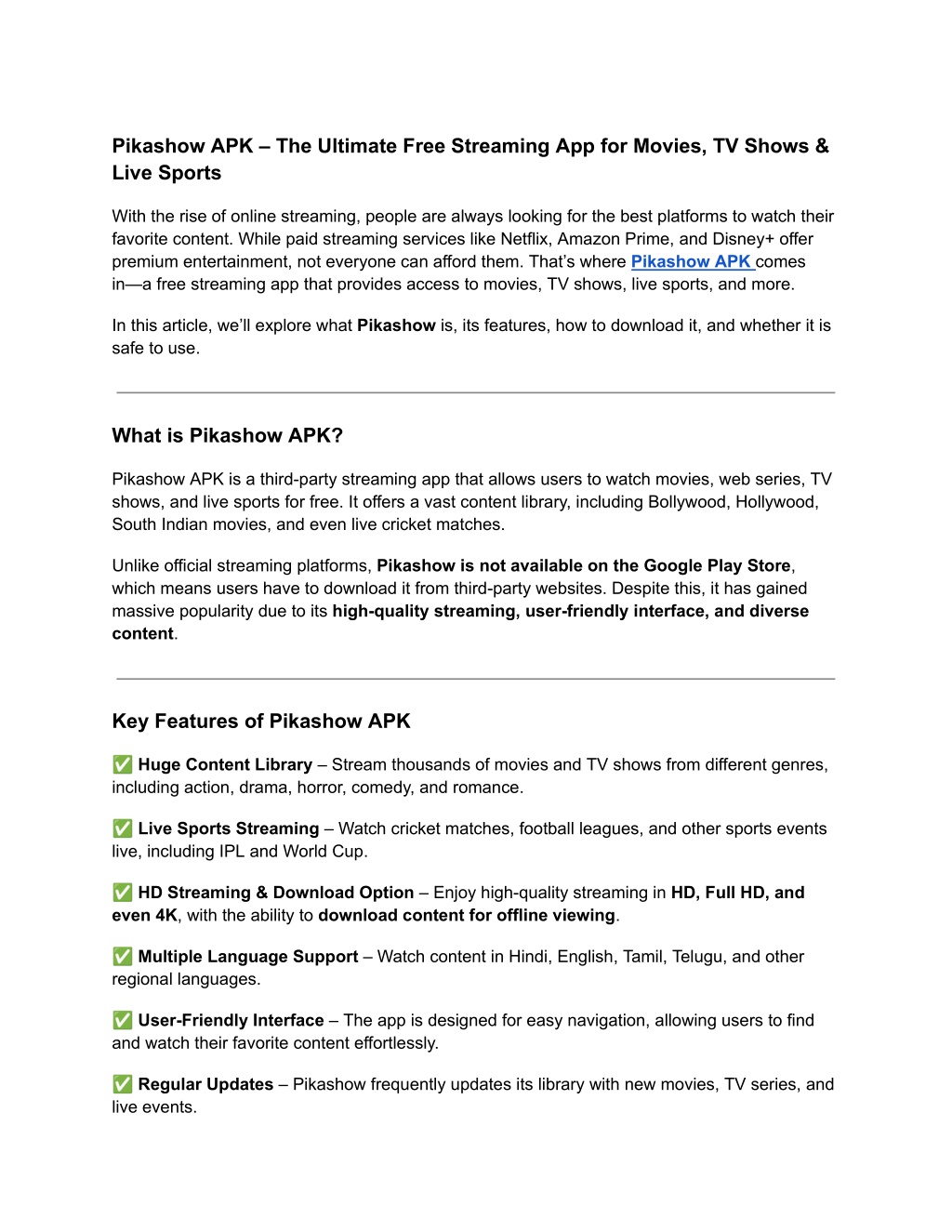 Pikashow APK – The Ultimate Free Streaming App for Movies, TV Shows & Live Sports

With the rise of online streaming, people are always looking for the best platforms to watch their favorite content. While paid streaming services like Netflix, Amazon Prime, and Disney+ offer premium entertainment, not everyone can afford them. That's where Pikashow APK comes in—a free streaming app that provides access to movies, TV shows, live sports, and more.

In this article, we'll explore what Pikashow is, its features, how to download it, and whether it is safe to use.

What is Pikashow APK?

Pikashow APK is a third-party streaming app that allows users to watch movies, web series, TV shows, and live sports for free. It offers a vast content library, including Bollywood, Hollywood, South Indian movies, and even live cricket matches.

Unlike official streaming platforms, Pikashow is not available on the Google Play Store, which means users have to download it from third-party websites. Despite this, it has gained massive popularity due to its high-quality streaming, user-friendly interface, and diverse content.

Key Features of Pikashow APK

✅ Huge Content Library – Stream thousands of movies and TV shows from different genres, including action, drama, horror, comedy, and romance.

✅ Live Sports Streaming – Watch cricket matches, football leagues, and other sports events live, including IPL and World Cup.

✅ HD Streaming & Download Option – Enjoy high-quality streaming in HD, Full HD, and even 4K, with the ability to download content for offline viewing.

✅ Multiple Language Support – Watch content in Hindi, English, Tamil, Telugu, and other regional languages.

✅ User-Friendly Interface – The app is designed for easy navigation, allowing users to find and watch their favorite content effortlessly.

✅ Regular Updates – Pikashow frequently updates its library with new movies, TV series, and live events.